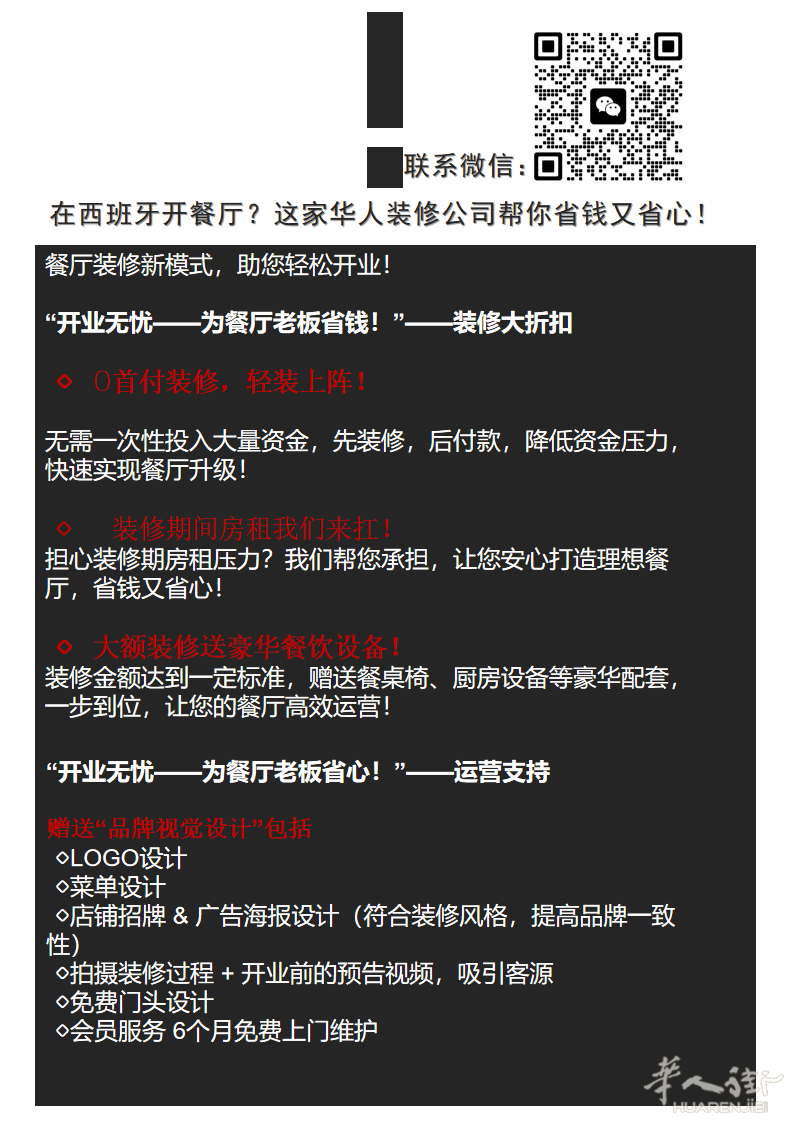 联系微信：

在西班牙开餐厅？这家华人装修公司帮你省钱又省心！

餐厅装修新模式，助您轻松开业！

“开业无忧——为餐厅老板省钱！”——装修大折扣

◇ 0首付装修，轻装上阵！

无需一次性投入大量资金，先装修，后付款，降低资金压力，快速实现餐厅升级！

◇ 装修期间房租我们来扛！
担心装修期房租压力？我们帮您承担，让您安心打造理想餐厅，省钱又省心！

◇ 大额装修送豪华餐饮设备！
装修金额达到一定标准，赠送餐桌椅、厨房设备等豪华配套，一步到位，让您的餐厅高效运营！

“开业无忧——为餐厅老板省心！”——运营支持

赠送“品牌视觉设计”包括
◇LOGO设计
◇菜单设计
◇店铺招牌 & 广告海报设计（符合装修风格，提高品牌一致性）
◇拍摄装修过程 + 开业前的预告视频，吸引客源
◇免费门头设计
◇会员服务 6个月免费上门维护

華人街
HUARENJIE